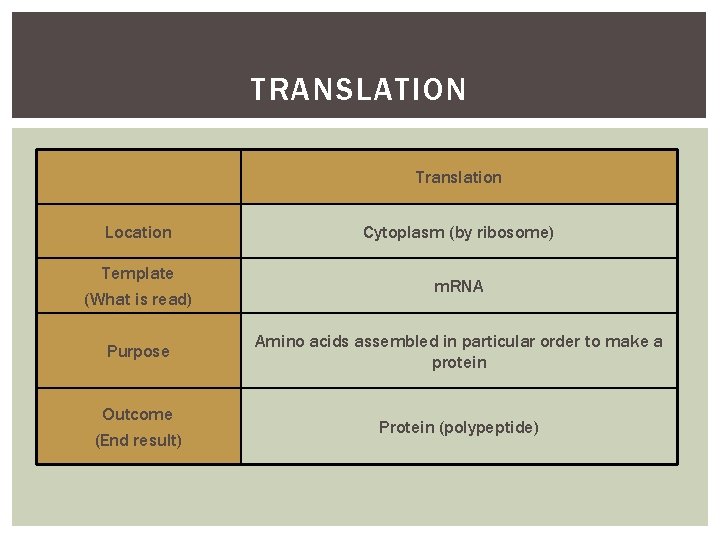 TRANSLATION

| | Translation |
|---|---|
| Location | Cytoplasm (by ribosome) |
| Template (What is read) | mRNA |
| Purpose | Amino acids assembled in particular order to make a protein |
| Outcome (End result) | Protein (polypeptide) |